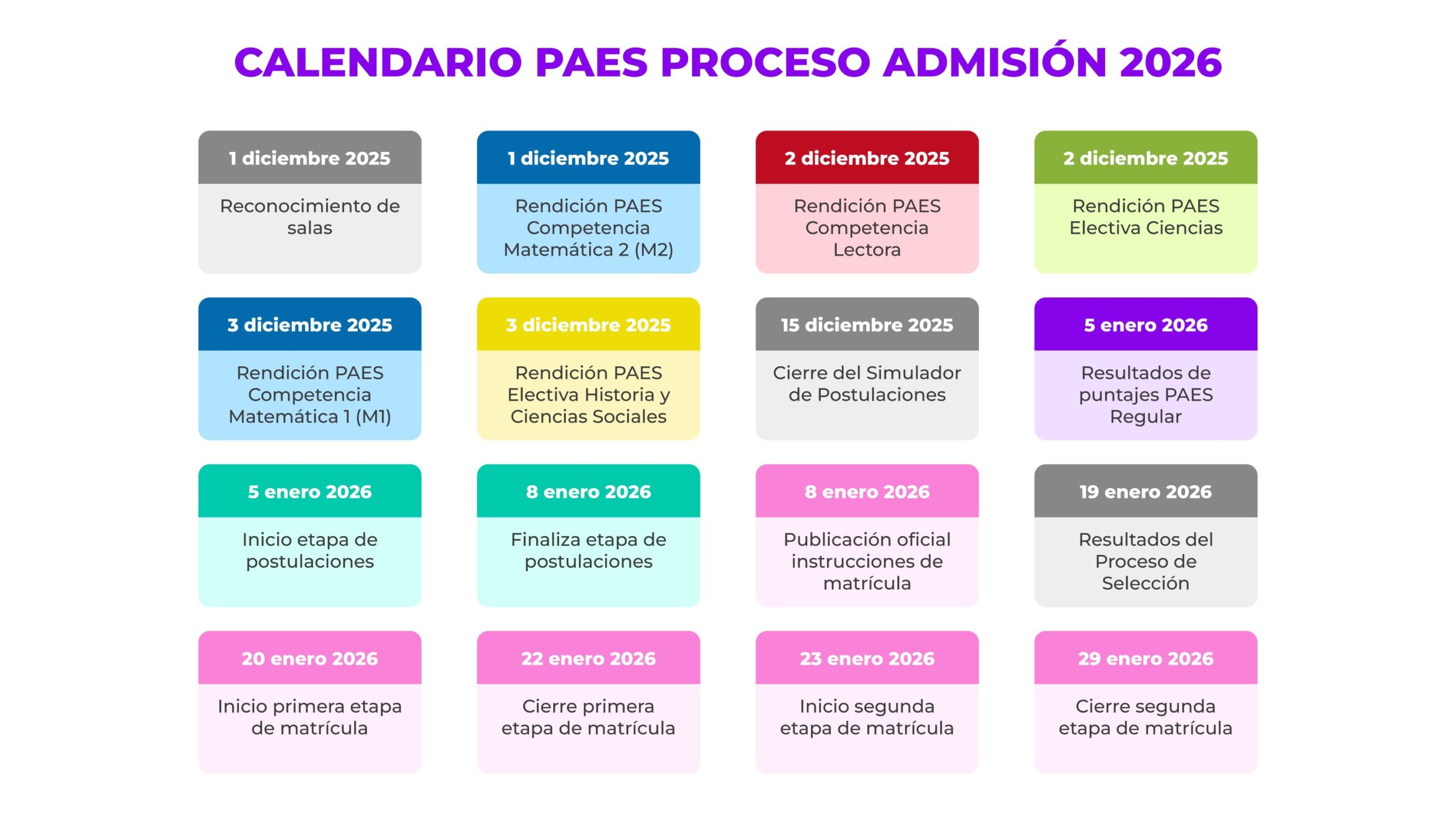 CALENDARIO PAES PROCESO ADMISIÓN 2026

1 diciembre 2025
Reconocimiento de salas

1 diciembre 2025
Rendición PAES Competencia Matemática 2 (M2)

2 diciembre 2025
Rendición PAES Competencia Lectora

2 diciembre 2025
Rendición PAES Electiva Ciencias

3 diciembre 2025
Rendición PAES Competencia Matemática 1 (M1)

3 diciembre 2025
Rendición PAES Electiva Historia y Ciencias Sociales

15 diciembre 2025
Cierre del Simulador de Postulaciones

5 enero 2026
Resultados de puntajes PAES Regular

5 enero 2026
Inicio etapa de postulaciones

8 enero 2026
Finaliza etapa de postulaciones

8 enero 2026
Publicación oficial instrucciones de matrícula

19 enero 2026
Resultados del Proceso de Selección

20 enero 2026
Inicio primera etapa de matrícula

22 enero 2026
Cierre primera etapa de matrícula

23 enero 2026
Inicio segunda etapa de matrícula

29 enero 2026
Cierre segunda etapa de matrícula